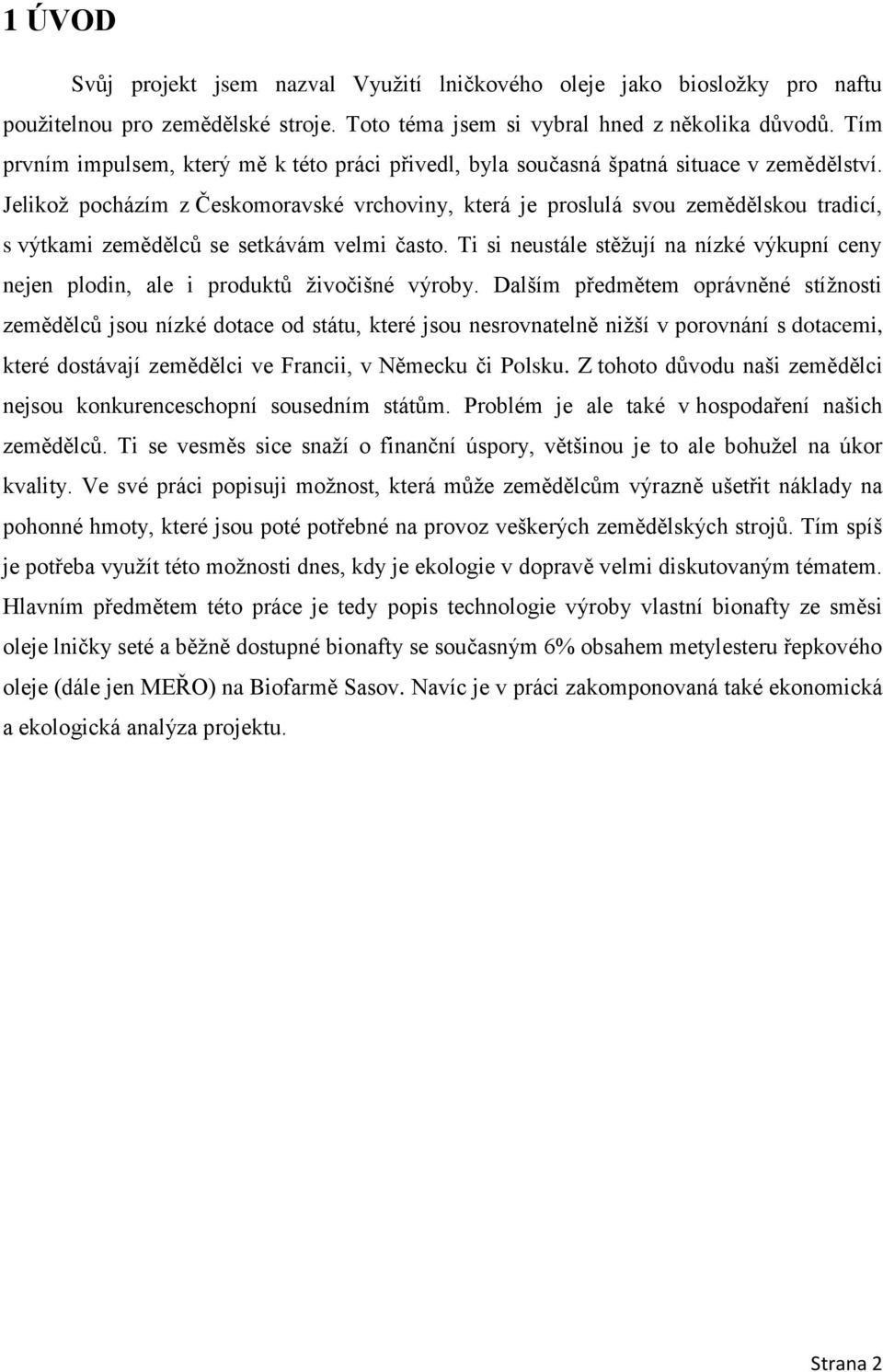 1 ÚVOD

Svůj projekt jsem nazval Využití lničkového oleje jako biosložky pro naftu použitelnou pro zemědělské stroje. Toto téma jsem si vybral hned z několika důvodů. Tím prvním impulsem, který mě k této práci přivedl, byla současná špatná situace v zemědělství. Jelikož pocházím z Českomoravské vrchoviny, která je proslulá svou zemědělskou tradicí, s výtkami zemědělců se setkávám velmi často. Ti si neustále stěžují na nízké výkupní ceny nejen plodin, ale i produktů živočišné výroby. Dalším předmětem oprávněné stížnosti zemědělců jsou nízké dotace od státu, které jsou nesrovnatelně nižší v porovnání s dotacemi, které dostávají zemědělci ve Francii, v Německu či Polsku. Z tohoto důvodu naši zemědělci nejsou konkurenceschopní sousedním státům. Problém je ale také v hospodaření našich zemědělců. Ti se vesměs sice snaží o finanční úspory, většinou je to ale bohužel na úkor kvality. Ve své práci popisuji možnost, která může zemědělcům výrazně ušetřit náklady na pohonné hmoty, které jsou poté potřebné na provoz veškerých zemědělských strojů. Tím spíš je potřeba využít této možnosti dnes, kdy je ekologie v dopravě velmi diskutovaným tématem. Hlavním předmětem této práce je tedy popis technologie výroby vlastní bionafty ze směsi oleje lničky seté a běžně dostupné bionafty se současným 6% obsahem metylesteru řepkového oleje (dále jen MEŘO) na Biofarmě Sasov. Navíc je v práci zakomponovaná také ekonomická a ekologická analýza projektu.

Strana 2